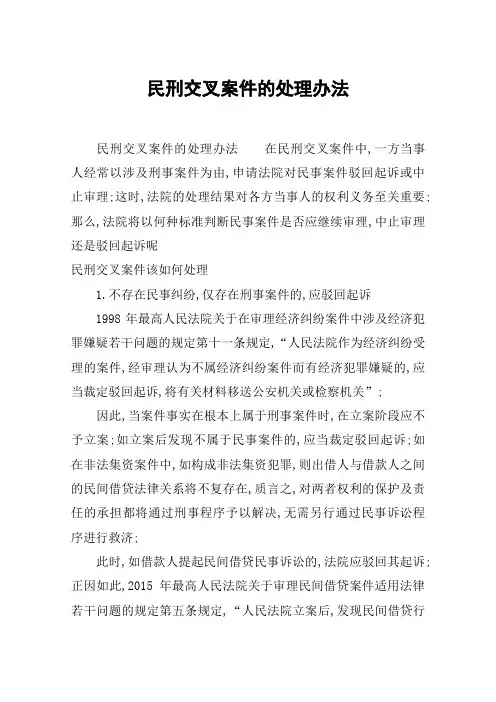 民刑交叉案件的处理办法

民刑交叉案件的处理办法　　在民刑交叉案件中,一方当事人经常以涉及刑事案件为由,申请法院对民事案件驳回起诉或中止审理;这时,法院的处理结果对各方当事人的权利义务至关重要;那么,法院将以何种标准判断民事案件是否应继续审理,中止审理还是驳回起诉呢

民刑交叉案件该如何处理

1.不存在民事纠纷,仅存在刑事案件的,应驳回起诉

1998 年最高人民法院关于在审理经济纠纷案件中涉及经济犯罪嫌疑若干问题的规定第十一条规定,“人民法院作为经济纠纷受理的案件,经审理认为不属经济纠纷案件而有经济犯罪嫌疑的,应当裁定驳回起诉,将有关材料移送公安机关或检察机关”;

因此,当案件事实在根本上属于刑事案件时,在立案阶段应不予立案;如立案后发现不属于民事案件的,应当裁定驳回起诉;如在非法集资案件中,如构成非法集资犯罪,则出借人与借款人之间的民间借贷法律关系将不复存在,质言之,对两者权利的保护及责任的承担都将通过刑事程序予以解决,无需另行通过民事诉讼程序进行救济;

此时,如借款人提起民间借贷民事诉讼的,法院应驳回其起诉;正因如此,2015 年最高人民法院关于审理民间借贷案件适用法律若干问题的规定第五条规定,“人民法院立案后,发现民间借贷行